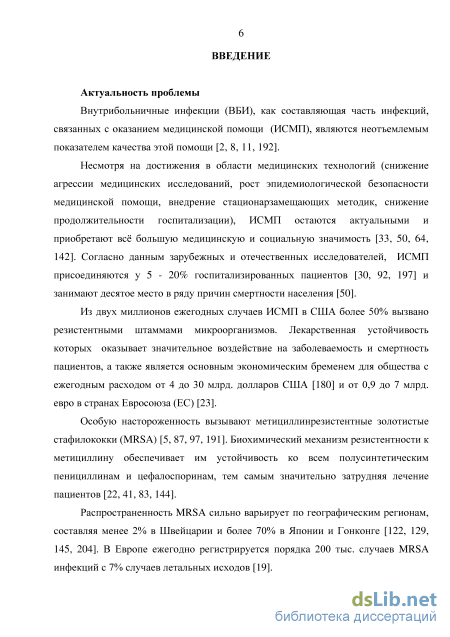 6

ВВЕДЕНИЕ

Актуальность проблемы

Внутрибольничные инфекции (ВБИ), как составляющая часть инфекций, связанных с оказанием медицинской помощи (ИСМП), являются неотъемлемым показателем качества этой помощи [2, 8, 11, 192].

Несмотря на достижения в области медицинских технологий (снижение агрессии медицинских исследований, рост эпидемиологической безопасности медицинской помощи, внедрение стационарзамещающих методик, снижение продолжительности госпитализации), ИСМП остаются актуальными и приобретают всё большую медицинскую и социальную значимость [33, 50, 64, 142]. Согласно данным зарубежных и отечественных исследователей, ИСМП присоединяются у 5 - 20% госпитализированных пациентов [30, 92, 197] и занимают десятое место в ряду причин смертности населения [50].

Из двух миллионов ежегодных случаев ИСМП в США более 50% вызвано резистентными штаммами микроорганизмов. Лекарственная устойчивость которых оказывает значительное воздействие на заболеваемость и смертность пациентов, а также является основным экономическим бременем для общества с ежегодным расходом от 4 до 30 млрд. долларов США [180] и от 0,9 до 7 млрд. евро в странах Евросоюза (ЕС) [23].

Особую настороженность вызывают метициллинрезистентные золотистые стафилококки (MRSA) [5, 87, 97, 191]. Биохимический механизм резистентности к метициллину обеспечивает им устойчивость ко всем полусинтетическим пенициллинам и цефалоспоринам, тем самым значительно затрудняя лечение пациентов [22, 41, 83, 144].

Распространенность MRSA сильно варьирует по географическим регионам, составляя менее 2% в Швейцарии и более 70% в Японии и Гонконге [122, 129, 145, 204]. В Европе ежегодно регистрируется порядка 200 тыс. случаев MRSA инфекций с 7% случаев летальных исходов [19].

dsLib.net
библиотека диссертаций